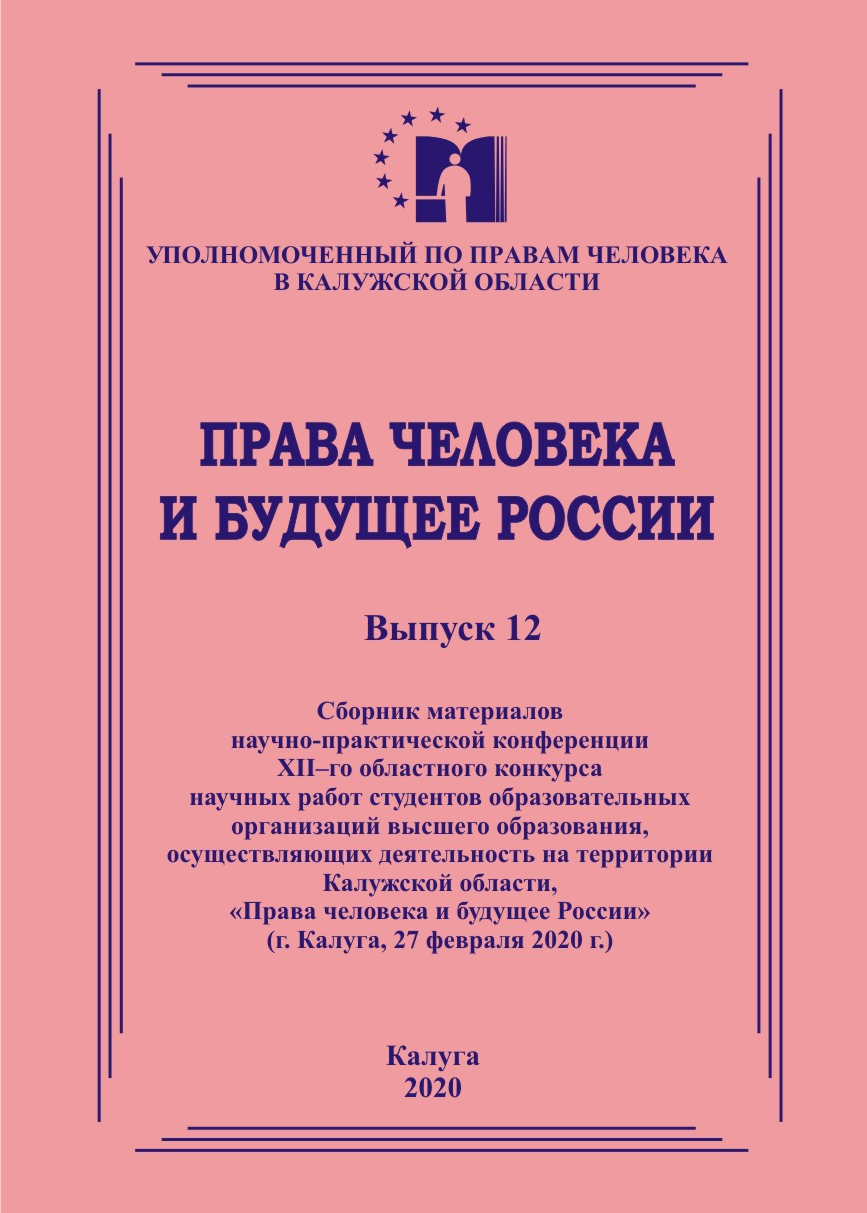 УПОЛНОМОЧЕННЫЙ ПО ПРАВАМ ЧЕЛОВЕКА В КАЛУЖСКОЙ ОБЛАСТИ

ПРАВА ЧЕЛОВЕКА И БУДУЩЕЕ РОССИИ

Выпуск 12

Сборник материалов научно-практической конференции XII–го областного конкурса научных работ студентов образовательных организаций высшего образования, осуществляющих деятельность на территории Калужской области, «Права человека и будущее России» (г. Калуга, 27 февраля 2020 г.)

Калуга
2020